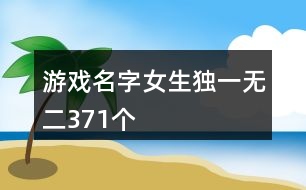 游戏名字女生独一无二371个